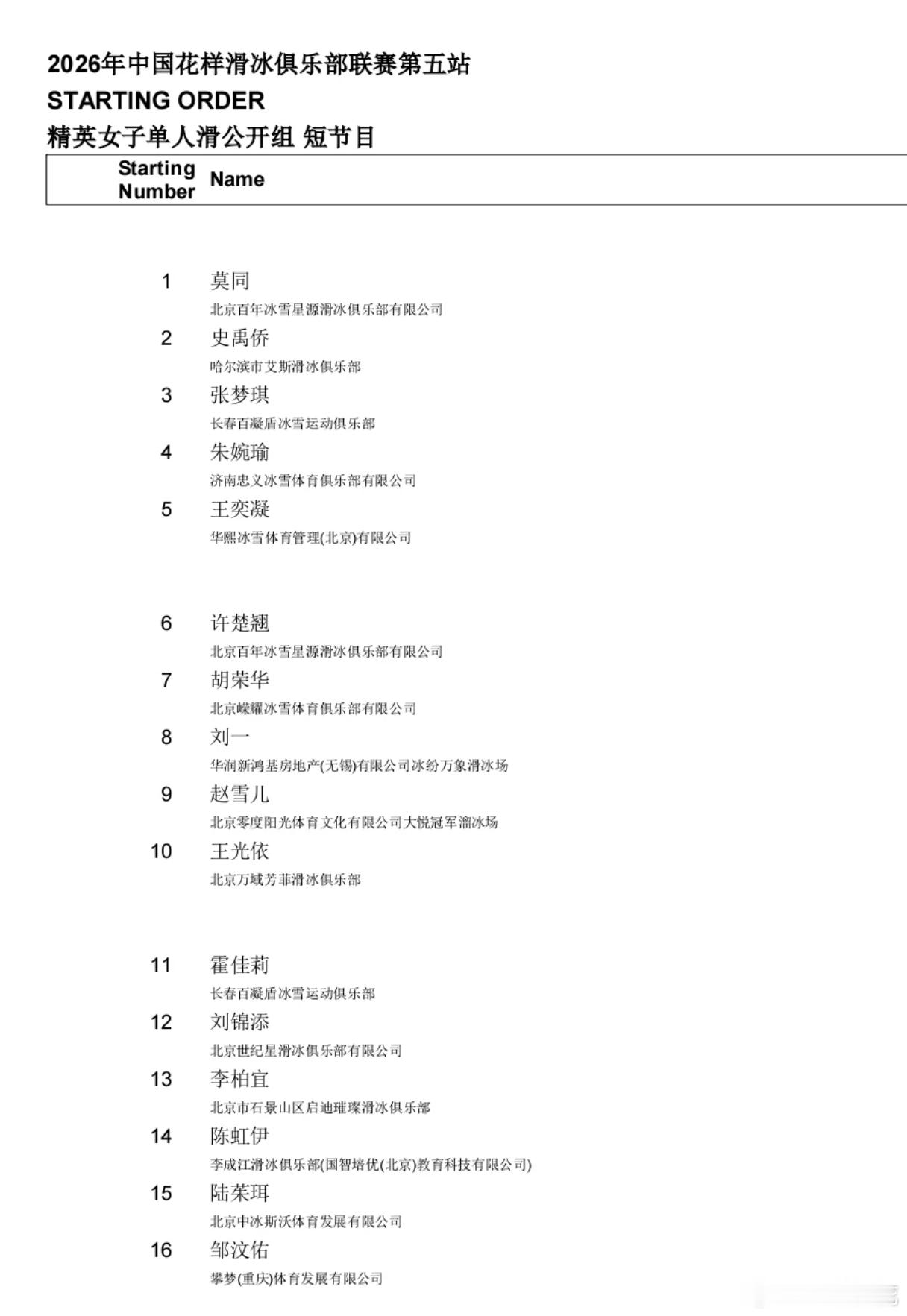 2026年中国花样滑冰俱乐部联赛第五站
STARTING ORDER
精英女子单人滑公开组 短节目

| Starting Number | Name |
|---|---|
| 1 | 莫同<br>北京百年冰雪星源滑冰俱乐部有限公司 |
| 2 | 史禹侨<br>哈尔滨市艾斯滑冰俱乐部 |
| 3 | 张梦琪<br>长春百凝盾冰雪运动俱乐部 |
| 4 | 朱婉瑜<br>济南忠义冰雪体育俱乐部有限公司 |
| 5 | 王奕凝<br>华熙冰雪体育管理(北京)有限公司 |
| 6 | 许楚翘<br>北京百年冰雪星源滑冰俱乐部有限公司 |
| 7 | 胡荣华<br>北京嵘耀冰雪体育俱乐部有限公司 |
| 8 | 刘一<br>华润新鸿基房地产(无锡)有限公司冰纷万象滑冰场 |
| 9 | 赵雪儿<br>北京零度阳光体育文化有限公司大悦冠军溜冰场 |
| 10 | 王光依<br>北京万域芳菲滑冰俱乐部 |
| 11 | 霍佳莉<br>长春百凝盾冰雪运动俱乐部 |
| 12 | 刘锦添<br>北京世纪星滑冰俱乐部有限公司 |
| 13 | 李柏宜<br>北京市石景山区启迪璀璨滑冰俱乐部 |
| 14 | 陈虹伊<br>李成江滑冰俱乐部(国智培优(北京)教育科技有限公司) |
| 15 | 陆茱珥<br>北京中冰斯沃体育发展有限公司 |
| 16 | 邹汶佑<br>攀梦(重庆)体育发展有限公司 |